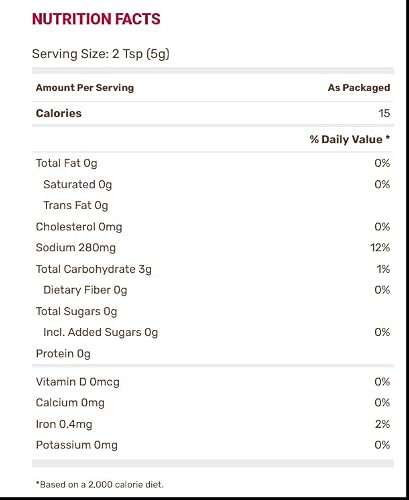 NUTRITION FACTS

Serving Size: 2 Tsp (5g)

| Amount Per Serving | As Packaged |
|---|---|
| Calories | 15 |
| | % Daily Value * |
| Total Fat 0g | 0% |
| Saturated 0g | 0% |
| Trans Fat 0g | |
| Cholesterol 0mg | 0% |
| Sodium 280mg | 12% |
| Total Carbohydrate 3g | 1% |
| Dietary Fiber 0g | 0% |
| Total Sugars 0g | |
| Incl. Added Sugars 0g | 0% |
| Protein 0g | |
| Vitamin D 0mcg | 0% |
| Calcium 0mg | 0% |
| Iron 0.4mg | 2% |
| Potassium 0mg | 0% |

*Based on a 2,000 calorie diet.